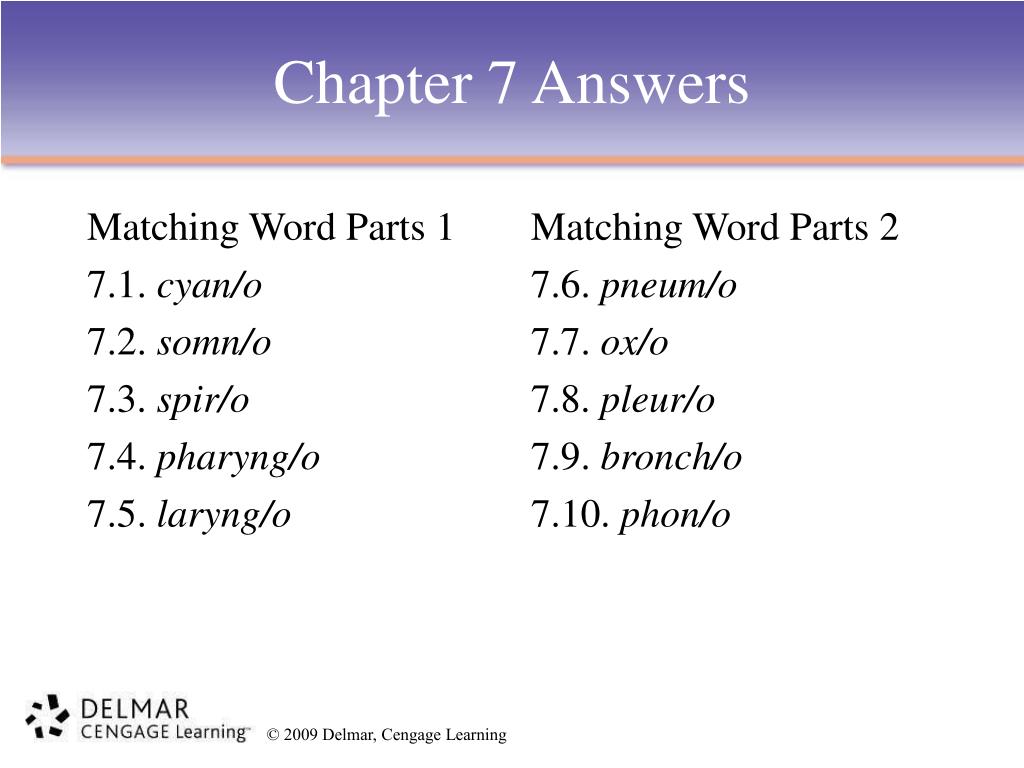 Chapter 7 Answers

Matching Word Parts 1
7.1. cyan/o
7.2. somn/o
7.3. spir/o
7.4. pharyng/o
7.5. laryng/o

Matching Word Parts 2
7.6. pneum/o
7.7. ox/o
7.8. pleur/o
7.9. bronch/o
7.10. phon/o

DELMAR
CENGAGE Learning™

© 2009 Delmar, Cengage Learning